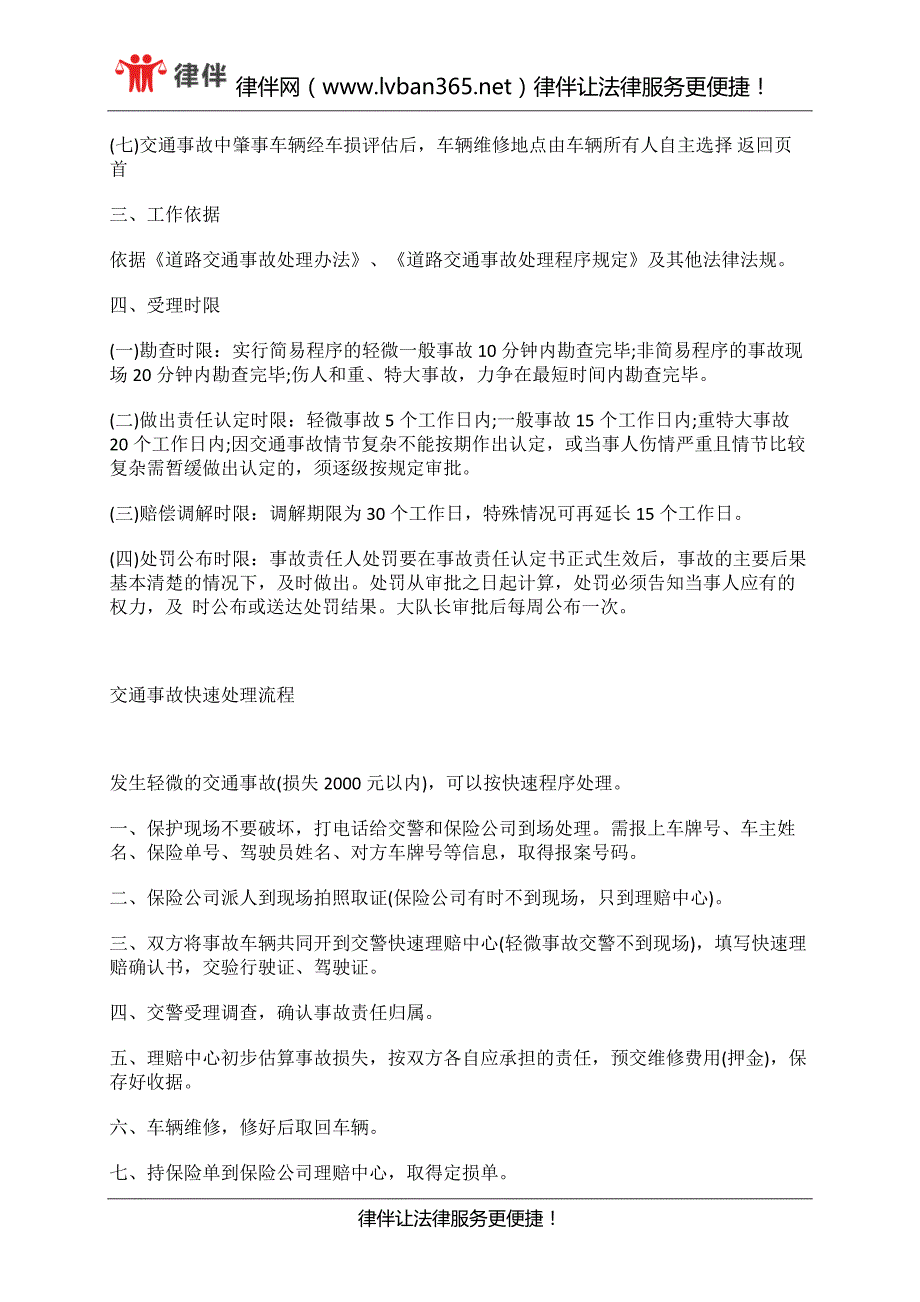 律伴 律伴网（www.lvban365.net）律伴让法律服务更便捷！

(七)交通事故中肇事车辆经车损评估后，车辆维修地点由车辆所有人自主选择 返回页首

三、工作依据

依据《道路交通事故处理办法》、《道路交通事故处理程序规定》及其他法律法规。

四、受理时限

(一)勘查时限：实行简易程序的轻微一般事故 10 分钟内勘查完毕;非简易程序的事故现场 20 分钟内勘查完毕;伤人和重、特大事故，力争在最短时间内勘查完毕。

(二)做出责任认定时限：轻微事故 5 个工作日内;一般事故 15 个工作日内;重特大事故 20 个工作日内;因交通事故情节复杂不能按期作出认定，或当事人伤情严重且情节比较复杂需暂缓做出认定的，须逐级按规定审批。

(三)赔偿调解时限：调解期限为 30 个工作日，特殊情况可再延长 15 个工作日。

(四)处罚公布时限：事故责任人处罚要在事故责任认定书正式生效后，事故的主要后果基本清楚的情况下，及时做出。处罚从审批之日起计算，处罚必须告知当事人应有的权力，及 时公布或送达处罚结果。大队长审批后每周公布一次。

交通事故快速处理流程

发生轻微的交通事故(损失 2000 元以内)，可以按快速程序处理。

一、保护现场不要破坏，打电话给交警和保险公司到场处理。需报上车牌号、车主姓名、保险单号、驾驶员姓名、对方车牌号等信息，取得报案号码。

二、保险公司派人到现场拍照取证(保险公司有时不到现场，只到理赔中心)。

三、双方将事故车辆共同开到交警快速理赔中心(轻微事故交警不到现场)，填写快速理赔确认书，交验行驶证、驾驶证。

四、交警受理调查，确认事故责任归属。

五、理赔中心初步估算事故损失，按双方各自应承担的责任，预交维修费用(押金)，保存好收据。

六、车辆维修，修好后取回车辆。

七、持保险单到保险公司理赔中心，取得定损单。

律伴让法律服务更便捷！